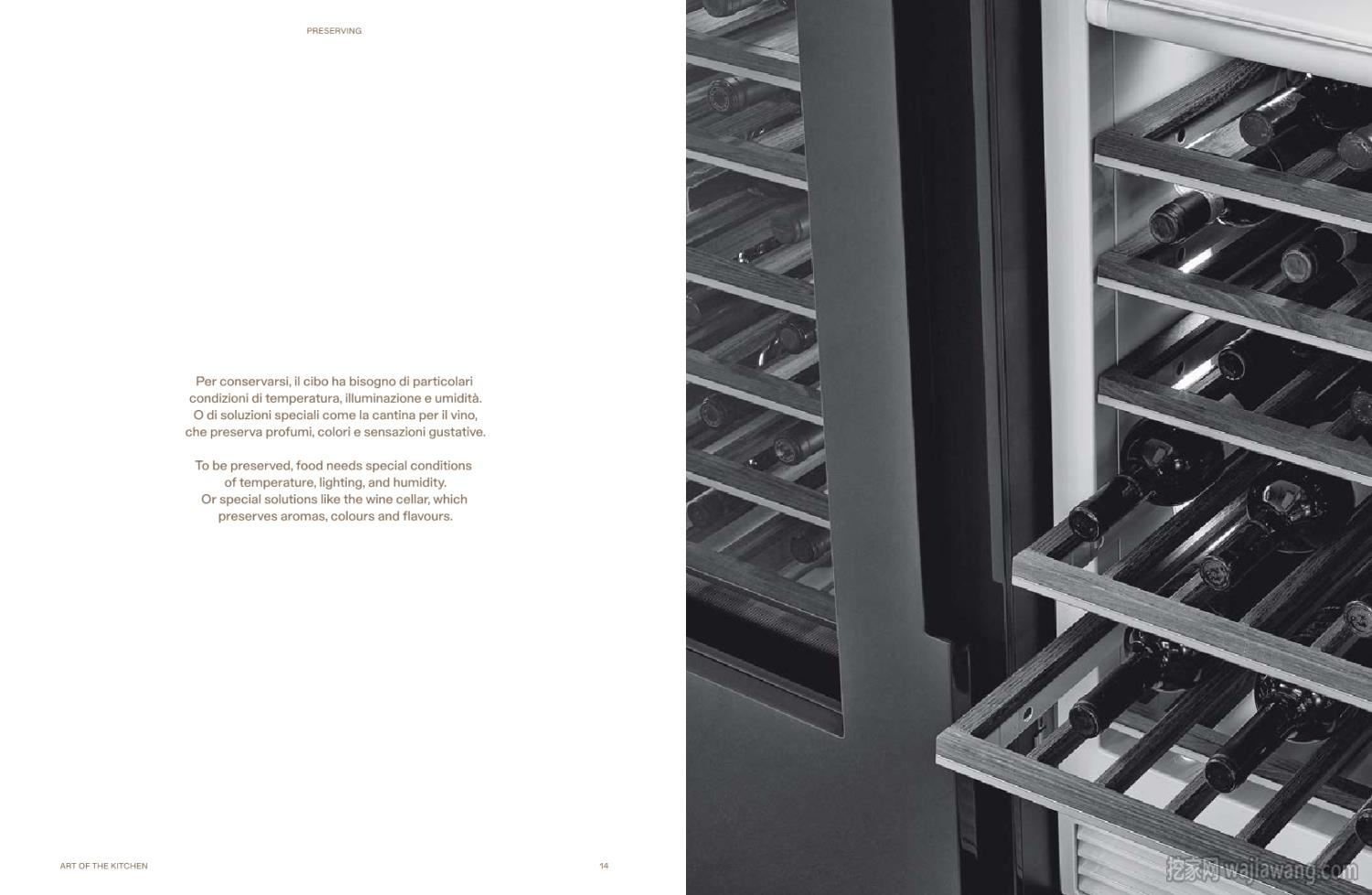 PRESERVING

Per conservarsi, il cibo ha bisogno di particolari condizioni di temperatura, illuminazione e umidità. O di soluzioni speciali come la cantina per il vino, che preserva profumi, colori e sensazioni gustative.

To be preserved, food needs special conditions of temperature, lighting, and humidity. Or special solutions like the wine cellar, which preserves aromas, colours and flavours.

ART OF THE KITCHEN

14

挖家网 wajiawang.com